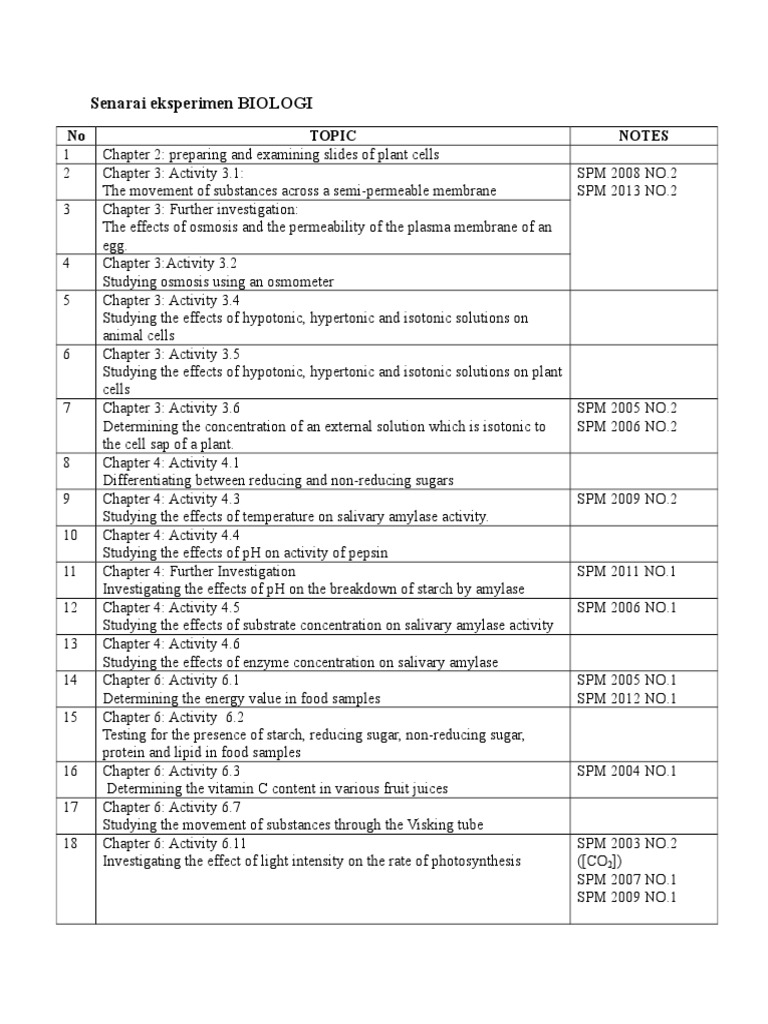 Senarai eksperimen BIOLOGI

| No | TOPIC | NOTES |
|---|---|---|
| 1 | Chapter 2: preparing and examining slides of plant cells | |
| 2 | Chapter 3: Activity 3.1: The movement of substances across a semi-permeable membrane | SPM 2008 NO.2 SPM 2013 NO.2 |
| 3 | Chapter 3: Further investigation: The effects of osmosis and the permeability of the plasma membrane of an egg. | |
| 4 | Chapter 3:Activity 3.2 Studying osmosis using an osmometer | |
| 5 | Chapter 3: Activity 3.4 Studying the effects of hypotonic, hypertonic and isotonic solutions on animal cells | |
| 6 | Chapter 3: Activity 3.5 Studying the effects of hypotonic, hypertonic and isotonic solutions on plant cells | |
| 7 | Chapter 3: Activity 3.6 Determining the concentration of an external solution which is isotonic to the cell sap of a plant. | SPM 2005 NO.2 SPM 2006 NO.2 |
| 8 | Chapter 4: Activity 4.1 Differentiating between reducing and non-reducing sugars | |
| 9 | Chapter 4: Activity 4.3 Studying the effects of temperature on salivary amylase activity. | SPM 2009 NO.2 |
| 10 | Chapter 4: Activity 4.4 Studying the effects of pH on activity of pepsin | |
| 11 | Chapter 4: Further Investigation Investigating the effects of pH on the breakdown of starch by amylase | SPM 2011 NO.1 |
| 12 | Chapter 4: Activity 4.5 Studying the effects of substrate concentration on salivary amylase activity | SPM 2006 NO.1 |
| 13 | Chapter 4: Activity 4.6 Studying the effects of enzyme concentration on salivary amylase | |
| 14 | Chapter 6: Activity 6.1 Determining the energy value in food samples | SPM 2005 NO.1 SPM 2012 NO.1 |
| 15 | Chapter 6: Activity 6.2 Testing for the presence of starch, reducing sugar, non-reducing sugar, protein and lipid in food samples | |
| 16 | Chapter 6: Activity 6.3 Determining the vitamin C content in various fruit juices | SPM 2004 NO.1 |
| 17 | Chapter 6: Activity 6.7 Studying the movement of substances through the Visking tube | |
| 18 | Chapter 6: Activity 6.11 Investigating the effect of light intensity on the rate of photosynthesis | SPM 2003 NO.2 ([$CO_2$]) SPM 2007 NO.1 SPM 2009 NO.1 |